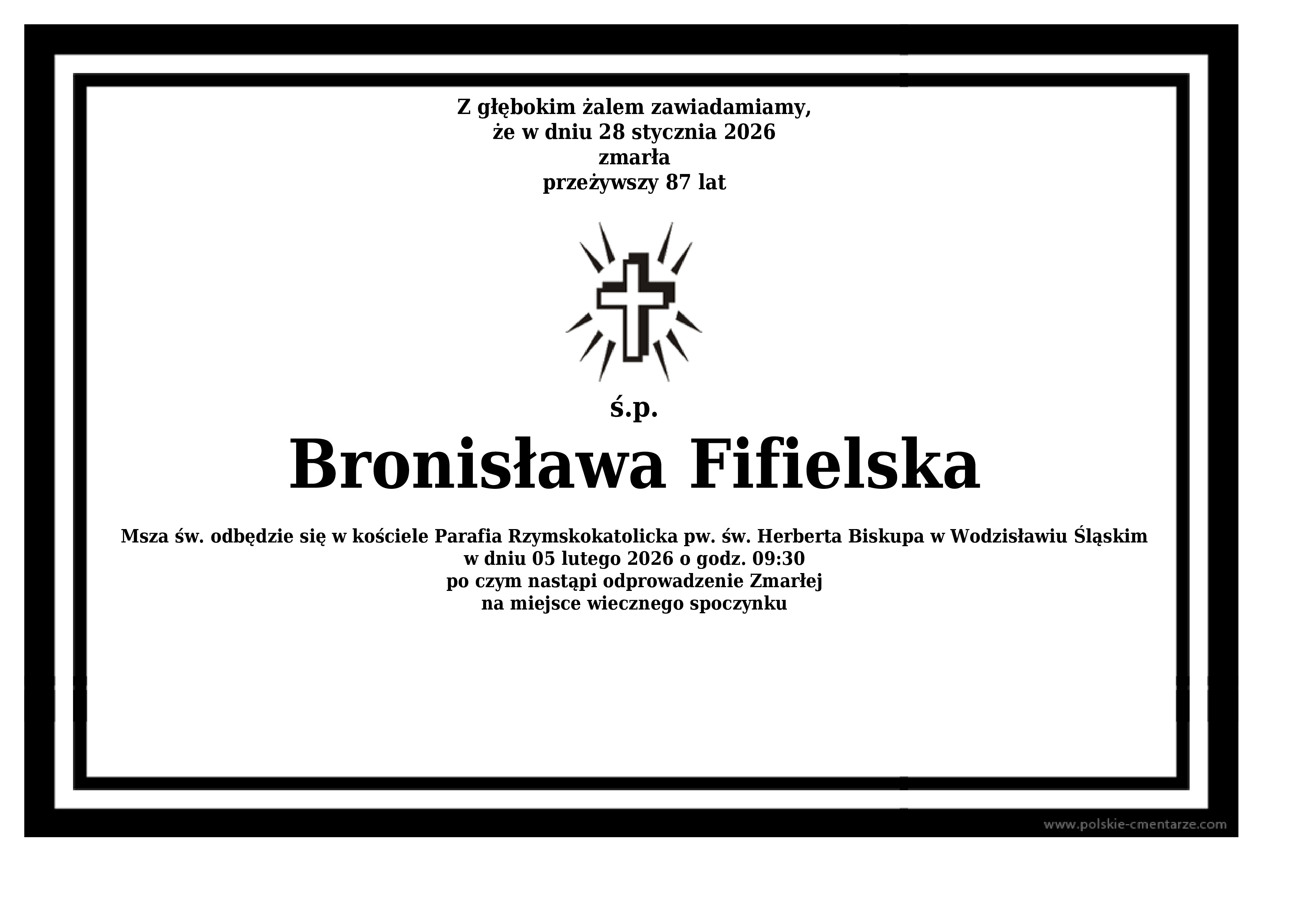 Z głębokim żalem zawiadamiamy,
że w dniu 28 stycznia 2026
zmarła
przeżywszy 87 lat

ś.p.

Bronisława Fifielska

Msza św. odbędzie się w kościele Parafia Rzymskokatolicka pw. św. Herberta Biskupa w Wodzisławiu Śląskim
w dniu 05 lutego 2026 o godz. 09:30
po czym nastąpi odprowadzenie Zmarłej
na miejsce wiecznego spoczynku

www.polskie-cmentarze.com